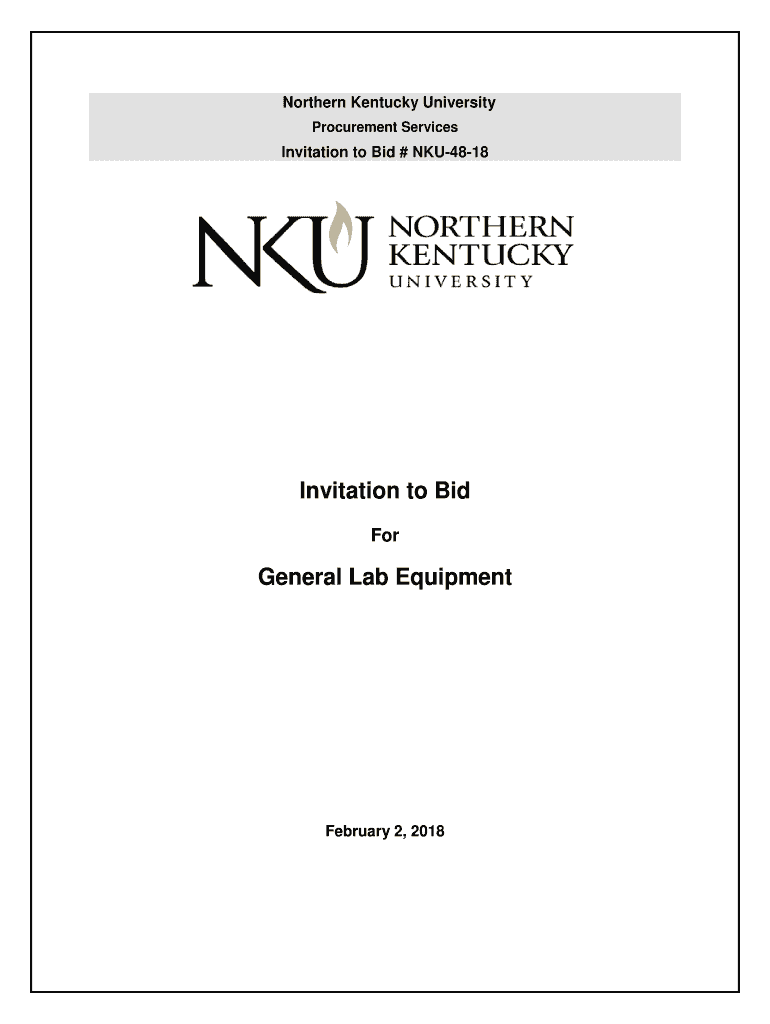 Northern Kentucky University
Procurement Services
Invitation to Bid # NKU-48-18

NKU NORTHERN KENTUCKY UNIVERSITY

Invitation to Bid

For

General Lab Equipment

February 2, 2018